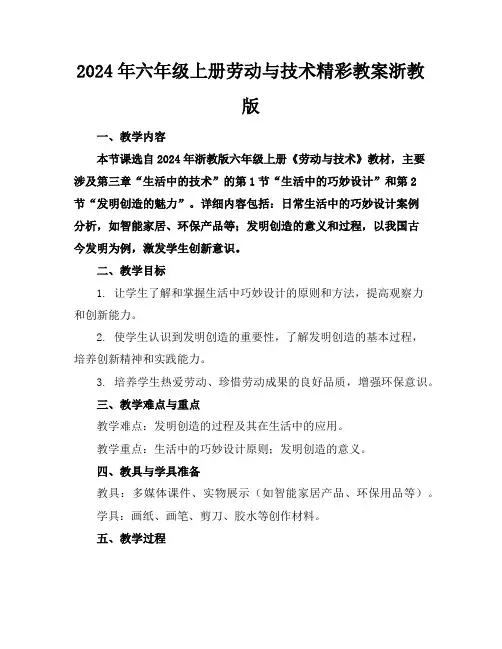 2024年六年级上册劳动与技术精彩教案浙教版

一、教学内容

本节课选自2024年浙教版六年级上册《劳动与技术》教材，主要涉及第三章“生活中的技术”的第1节“生活中的巧妙设计”和第2节“发明创造的魅力”。详细内容包括：日常生活中的巧妙设计案例分析，如智能家居、环保产品等；发明创造的意义和过程，以我国古今发明为例，激发学生创新意识。

二、教学目标

1. 让学生了解和掌握生活中巧妙设计的原则和方法，提高观察力和创新能力。

2. 使学生认识到发明创造的重要性，了解发明创造的基本过程，培养创新精神和实践能力。

3. 培养学生热爱劳动、珍惜劳动成果的良好品质，增强环保意识。

三、教学难点与重点

教学难点：发明创造的过程及其在生活中的应用。

教学重点：生活中的巧妙设计原则；发明创造的意义。

四、教具与学具准备

教具：多媒体课件、实物展示（如智能家居产品、环保用品等）。

学具：画纸、画笔、剪刀、胶水等创作材料。

五、教学过程